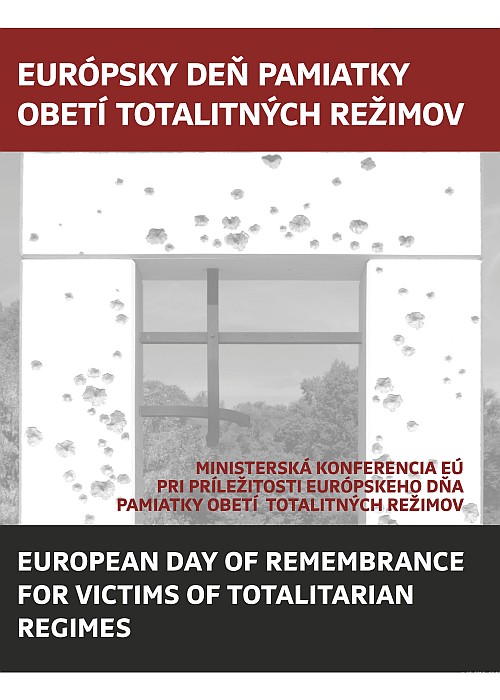 EURÓPSKY DEŇ PAMIATKY OBETÍ TOTALITNÝCH REŽIMOV

MINISTERSKÁ KONFERENCIA EÚ PRI PRÍLEŽITOSTI EURÓPSKEHO DŇA PAMIATKY OBETÍ TOTALITNÝCH REŽIMOV

EUROPEAN DAY OF REMEMBRANCE FOR VICTIMS OF TOTALITARIAN REGIMES